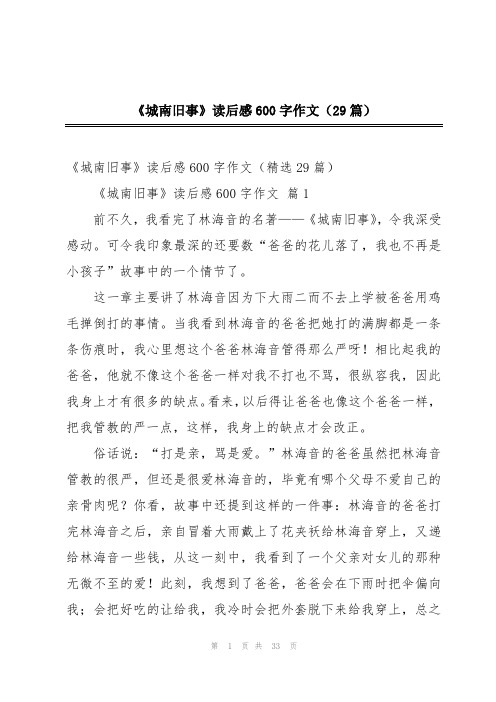 《城南旧事》读后感600字作文（29篇）

《城南旧事》读后感600字作文（精选29篇）

《城南旧事》读后感600字作文 篇1

前不久，我看完了林海音的名著——《城南旧事》，令我深受感动。可令我印象最深的还要数“爸爸的花儿落了，我也不再是小孩子”故事中的一个情节了。

这一章主要讲了林海音因为下大雨二而不去上学被爸爸用鸡毛掸倒打的事情。当我看到林海音的爸爸把她打的满脚都是一条条伤痕时，我心里想这个爸爸林海音管得那么严呀！相比起我的爸爸，他就不像这个爸爸一样对我不打也不骂，很纵容我，因此我身上才有很多的缺点。看来，以后得让爸爸也像这个爸爸一样，把我管教的严一点，这样，我身上的缺点才会改正。

俗话说：“打是亲，骂是爱。”林海音的爸爸虽然把林海音管教的很严，但还是很爱林海音的，毕竟有哪个父母不爱自己的亲骨肉呢？你看，故事中还提到这样的一件事：林海音的爸爸打完林海音之后，亲自冒着大雨戴上了花夹袄给林海音穿上，又递给林海音一些钱，从这一刻中，我看到了一个父亲对女儿的那种无微不至的爱！此刻，我想到了爸爸，爸爸会在下雨时把伞偏向我；会把好吃的让给我，我冷时会把外套脱下来给我穿上，总之

第 1 页 共 33 页